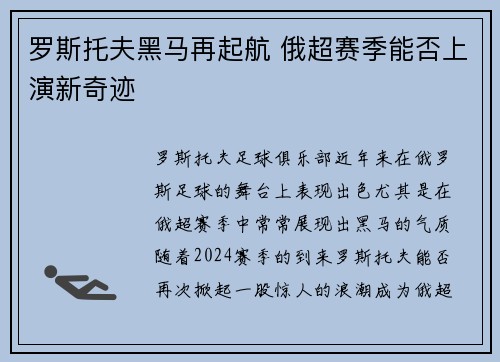 罗斯托夫黑马再起航 俄超赛季能否上演新奇迹

罗斯托夫足球俱乐部近年来在俄罗斯足球的舞台上表现出色尤其是在俄超赛季中常常展现出黑马的气质随着2024赛季的到来罗斯托夫能否再次掀起一股惊人的浪潮成为俄超